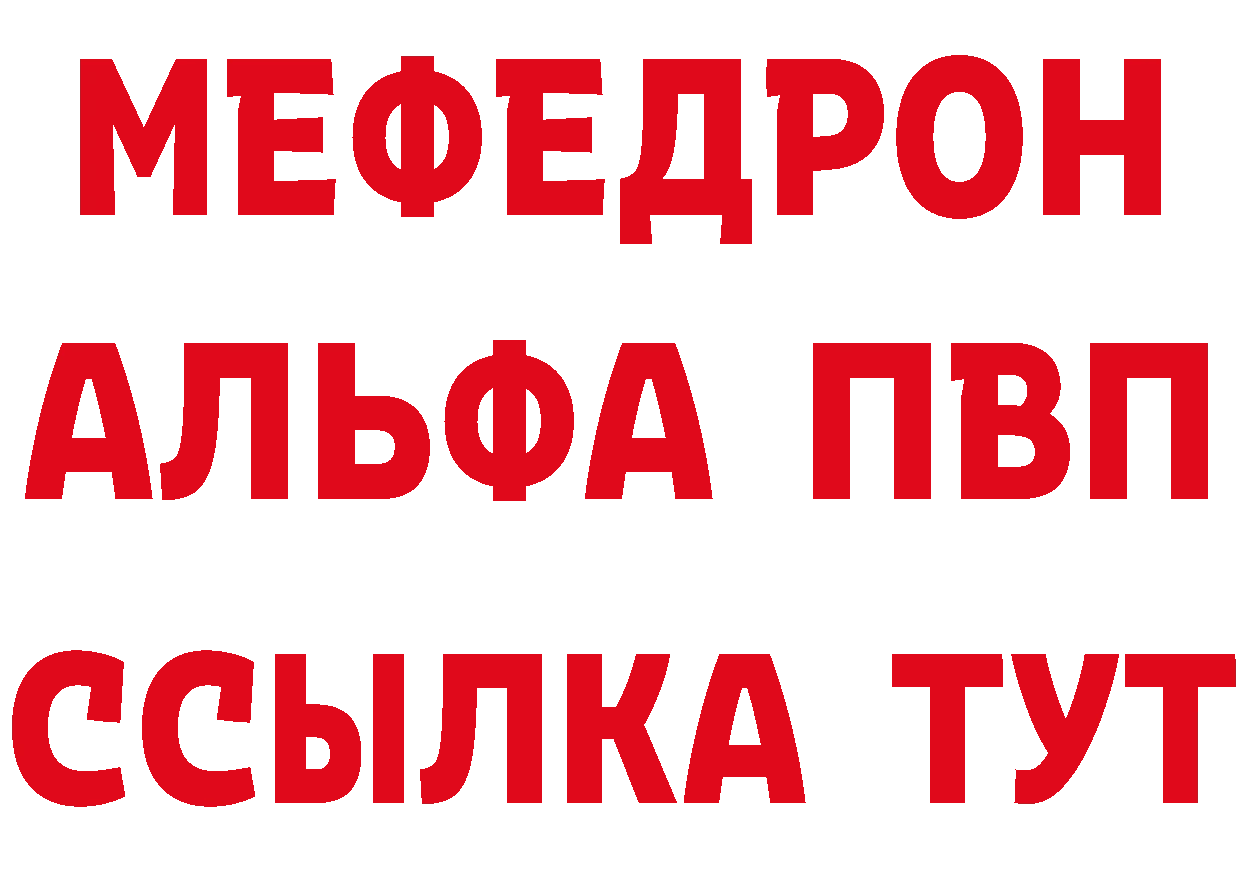 МЕФЕДРОН
АЛЬФА ПВП
ССЫЛКА ТУТ